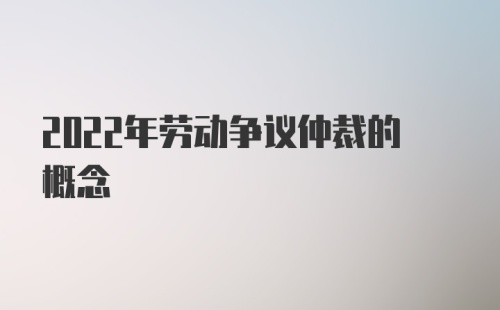 2022年劳动争议仲裁的概念